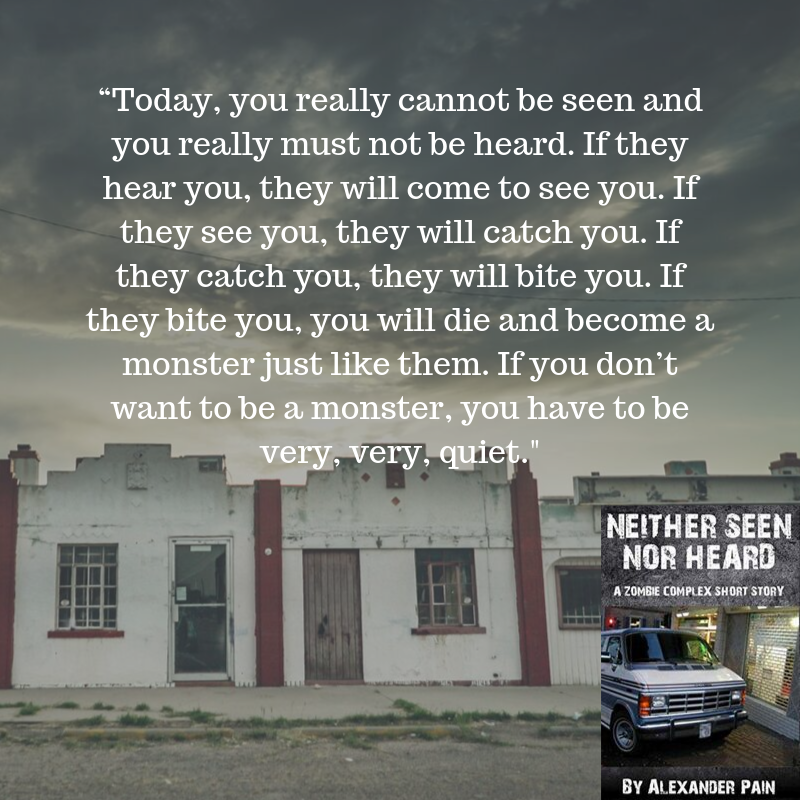 “Today, you really cannot be seen and you really must not be heard. If they hear you, they will come to see you. If they see you, they will catch you. If they catch you, they will bite you. If they bite you, you will die and become a monster just like them. If you don’t want to be a monster, you have to be very, very, quiet."

NEITHER SEEN NOR HEARD

A ZOMBIE COMPLEX SHORT STORY

BY ALEXANDER PAIN